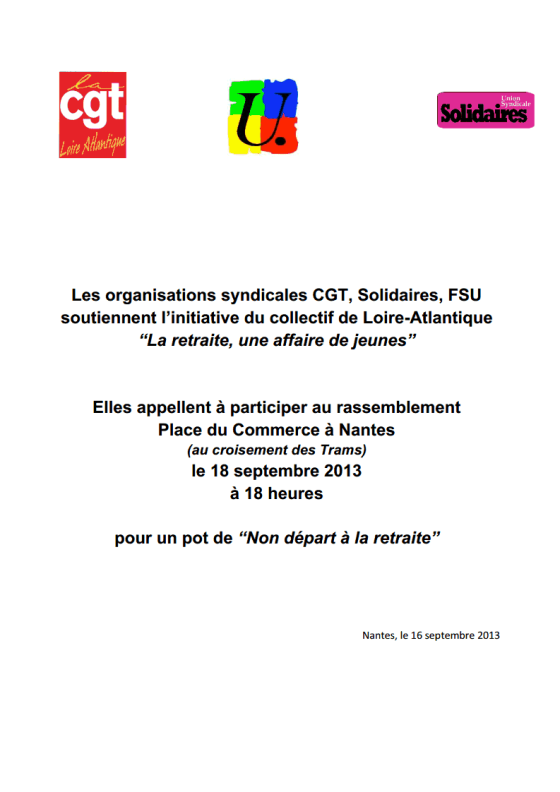 la
cgt
Loire Atlantique

U.

Union Syndicale
Solidaires

Les organisations syndicales CGT, Solidaires, FSU soutiennent l'initiative du collectif de Loire-Atlantique "La retraite, une affaire de jeunes"

Elles appellent à participer au rassemblement
Place du Commerce à Nantes
(au croisement des Trams)
le 18 septembre 2013
à 18 heures

pour un pot de "Non départ à la retraite"

Nantes, le 16 septembre 2013